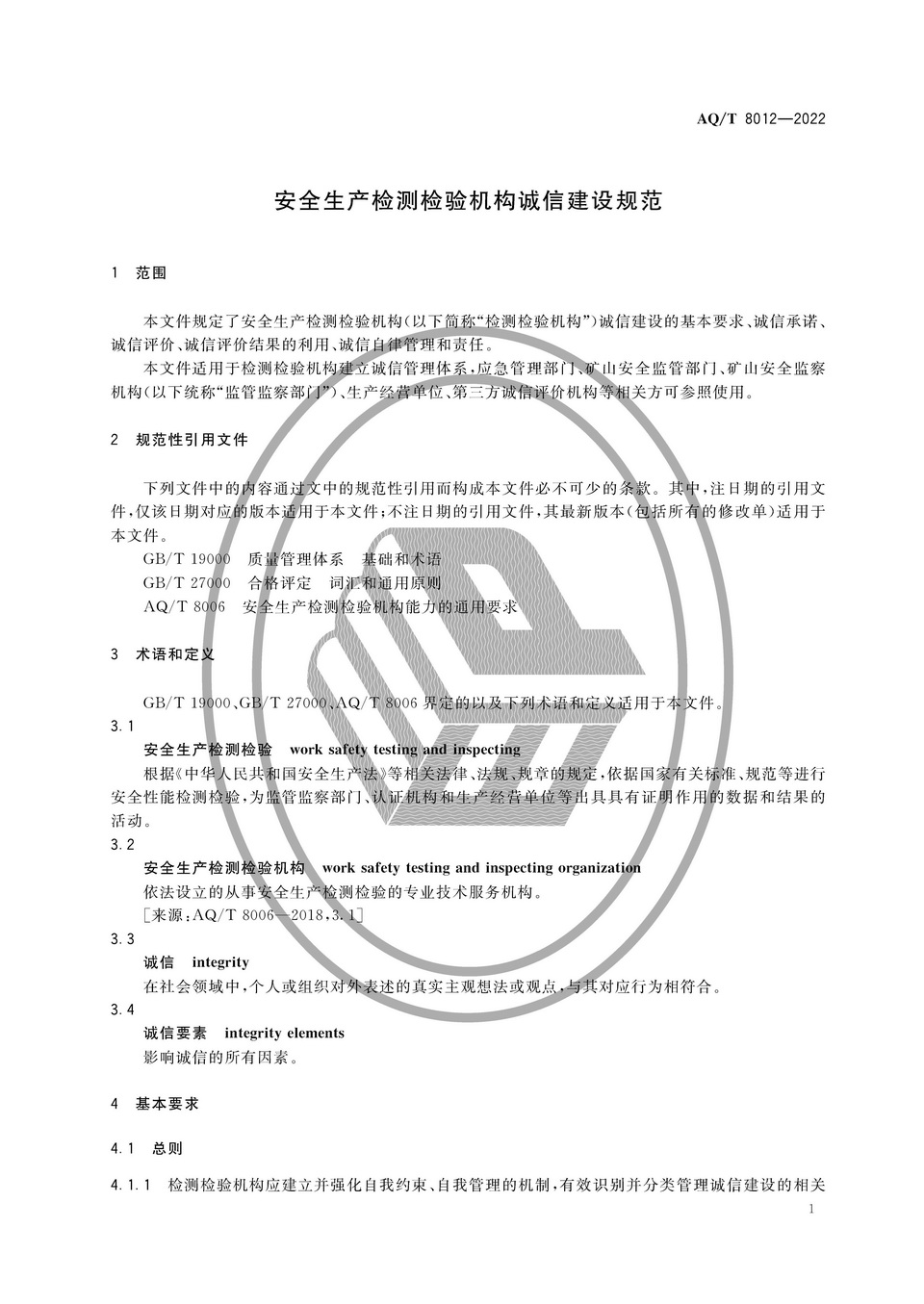 AQ/T 8012—2022

安全生产检测检验机构诚信建设规范

1　范围

本文件规定了安全生产检测检验机构(以下简称“检测检验机构”)诚信建设的基本要求、诚信承诺、诚信评价、诚信评价结果的利用、诚信自律管理和责任。

本文件适用于检测检验机构建立诚信管理体系，应急管理部门、矿山安全监管部门、矿山安全监察机构(以下统称“监管监察部门”)、生产经营单位、第三方诚信评价机构等相关方可参照使用。

2　规范性引用文件

下列文件中的内容通过文中的规范性引用而构成本文件必不可少的条款。其中，注日期的引用文件，仅该日期对应的版本适用于本文件；不注日期的引用文件，其最新版本(包括所有的修改单)适用于本文件。

GB/T 19000　质量管理体系　基础和术语

GB/T 27000　合格评定　词汇和通用原则

AQ/T 8006　安全生产检测检验机构能力的通用要求

3　术语和定义

GB/T 19000、GB/T 27000、AQ/T 8006 界定的以及下列术语和定义适用于本文件。

3.1

安全生产检测检验　work safety testing and inspecting

根据《中华人民共和国安全生产法》等相关法律、法规、规章的规定，依据国家有关标准、规范等进行安全性能检测检验，为监管监察部门、认证机构和生产经营单位等出具具有证明作用的数据和结果的活动。

3.2

安全生产检测检验机构　work safety testing and inspecting organization

依法设立的从事安全生产检测检验的专业技术服务机构。

[来源：AQ/T 8006—2018，3.1]

3.3

诚信　integrity

在社会领域中，个人或组织对外表述的真实主观想法或观点，与其对应行为相符合。

3.4

诚信要素　integrity elements

影响诚信的所有因素。

4　基本要求

4.1　总则

4.1.1　检测检验机构应建立并强化自我约束、自我管理的机制，有效识别并分类管理诚信建设的相关

1